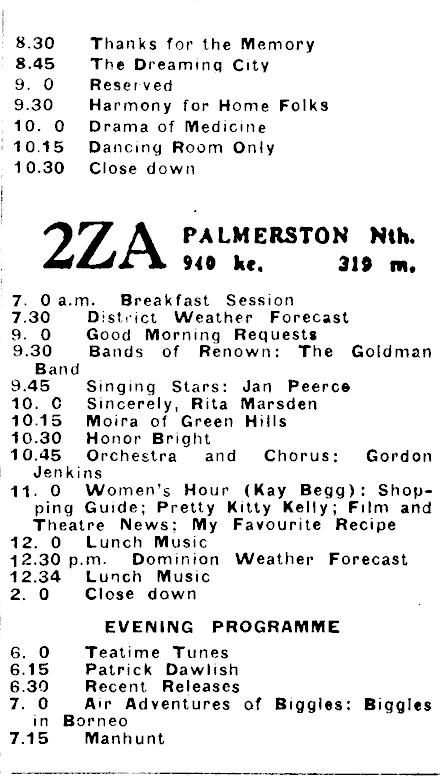 8.30 Thanks for the Memory
8.45 The Dreaming City
9. 0 Reserved
9.30 Harmony for Home Folks
10. 0 Drama of Medicine
10.15 Dancing Room Only
10.30 Close down

2ZA PALMERSTON Nth.
940 kc. 319 m.

7. 0 a.m. Breakfast Session
7.30 District Weather Forecast
9. 0 Good Morning Requests
9.30 Bands of Renown: The Goldman Band
9.45 Singing Stars: Jan Peerce
10. 0 Sincerely, Rita Marsden
10.15 Moira of Green Hills
10.30 Honor Bright
10.45 Orchestra and Chorus: Gordon Jenkins
11. 0 Women's Hour (Kay Begg): Shopping Guide; Pretty Kitty Kelly; Film and Theatre News; My Favourite Recipe
12. 0 Lunch Music
12.30 p.m. Dominion Weather Forecast
12.34 Lunch Music
2. 0 Close down

EVENING PROGRAMME

6. 0 Teatime Tunes
6.15 Patrick Dawlish
6.30 Recent Releases
7. 0 Air Adventures of Biggles: Biggles in Borneo
7.15 Manhunt